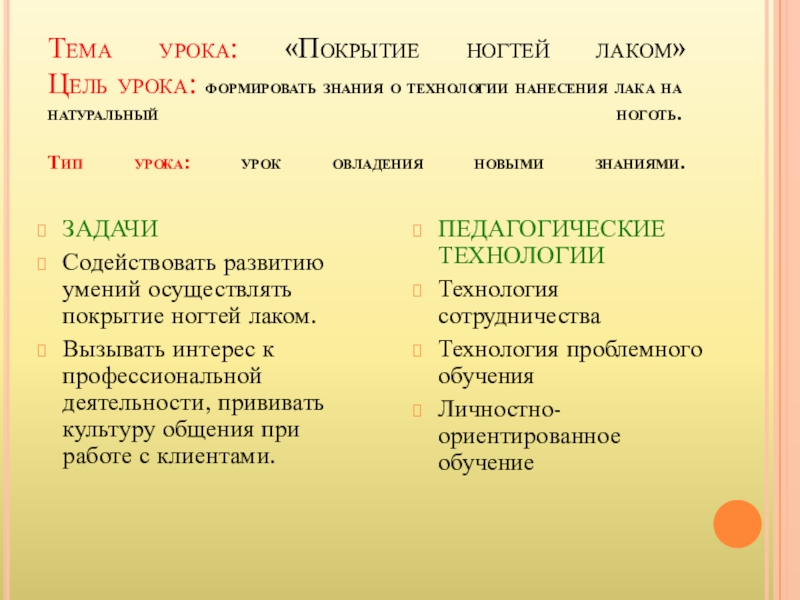 Тема урока: «Покрытие ногтей лаком» Цель урока: формировать знания о технологии нанесения лака на натуральный ноготь.

Тип урока: урок овладения новыми знаниями.

ЗАДАЧИ

Содействовать развитию умений осуществлять покрытие ногтей лаком.

Вызывать интерес к профессиональной деятельности, прививать культуру общения при работе с клиентами.

ПЕДАГОГИЧЕСКИЕ ТЕХНОЛОГИИ

Технология сотрудничества

Технология проблемного обучения

Личностно-ориентированное обучение